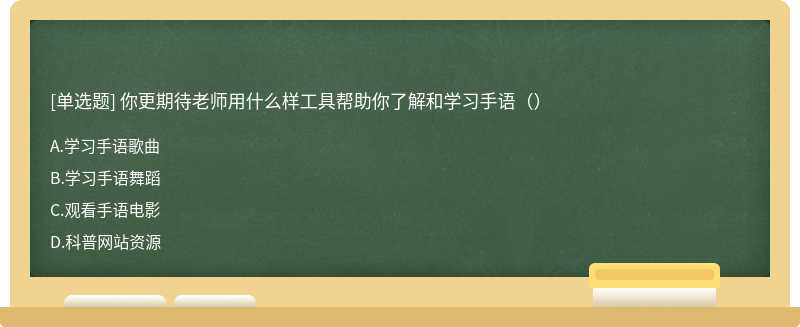 [单选题] 你更期待老师用什么样工具帮助你了解和学习手语（）

A.学习手语歌曲

B.学习手语舞蹈

C.观看手语电影

D.科普网站资源